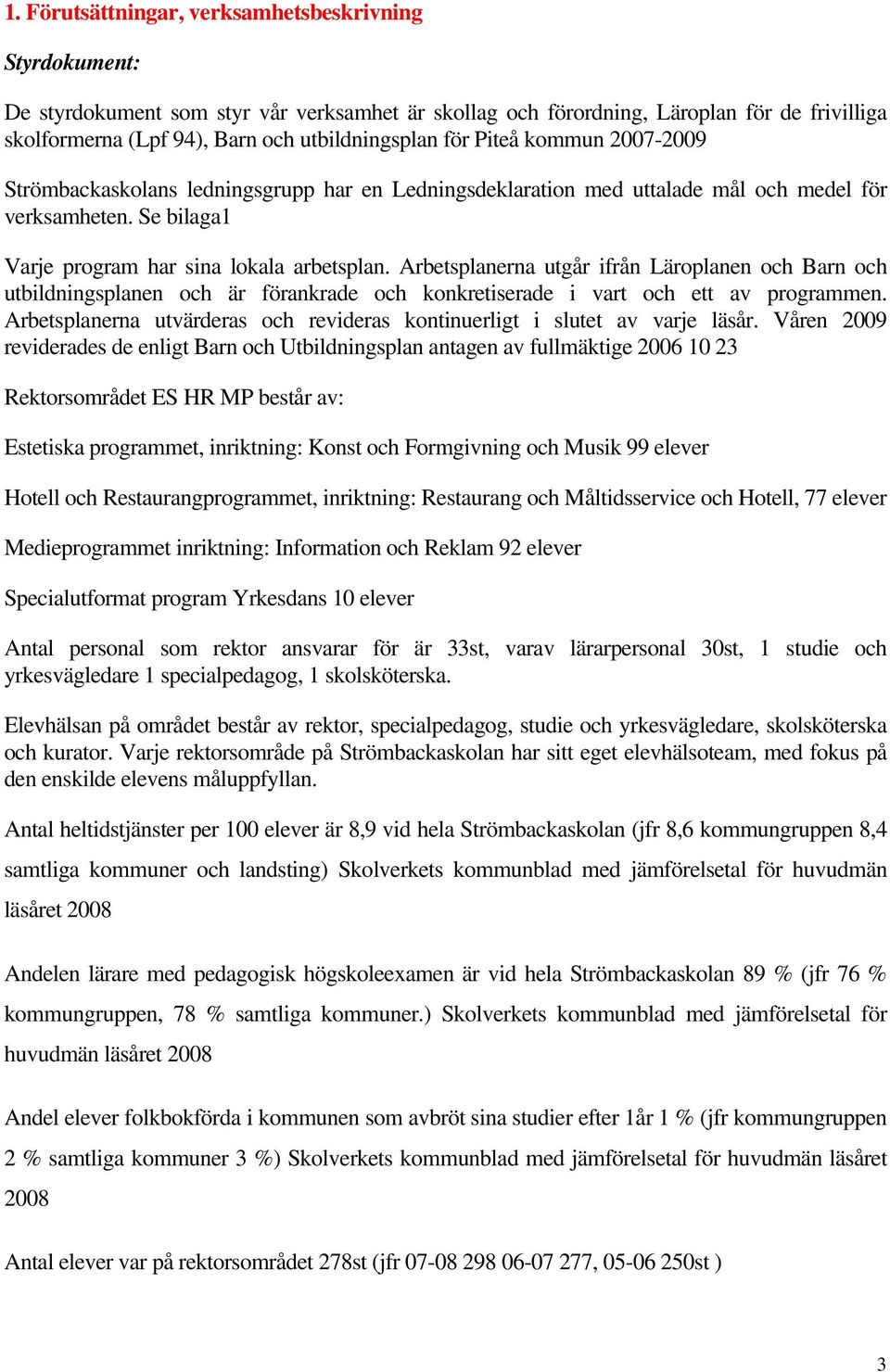 1. Förutsättningar, verksamhetsbeskrivning

Styrdokument:

De styrdokument som styr vår verksamhet är skollag och förordning, Läroplan för de frivilliga skolformerna (Lpf 94), Barn och utbildningsplan för Piteå kommun 2007-2009

Strömbackaskolans ledningsgrupp har en Ledningsdeklaration med uttalade mål och medel för verksamheten. Se bilaga1

Varje program har sina lokala arbetsplan. Arbetsplanerna utgår ifrån Läroplanen och Barn och utbildningsplanen och är förankrade och konkretiserade i vart och ett av programmen. Arbetsplanerna utvärderas och revideras kontinuerligt i slutet av varje läsår. Våren 2009 reviderades de enligt Barn och Utbildningsplan antagen av fullmäktige 2006 10 23

Rektorsområdet ES HR MP består av:

Estetiska programmet, inriktning: Konst och Formgivning och Musik 99 elever

Hotell och Restaurangprogrammet, inriktning: Restaurang och Måltidsservice och Hotell, 77 elever

Medieprogrammet inriktning: Information och Reklam 92 elever

Specialutformat program Yrkesdans 10 elever

Antal personal som rektor ansvarar för är 33st, varav lärarpersonal 30st, 1 studie och yrkesvägledare 1 specialpedagog, 1 skolsköterska.

Elevhälsan på området består av rektor, specialpedagog, studie och yrkesvägledare, skolsköterska och kurator. Varje rektorsområde på Strömbackaskolan har sitt eget elevhälsoteam, med fokus på den enskilde elevens måluppfyllan.

Antal heltidstjänster per 100 elever är 8,9 vid hela Strömbackaskolan (jfr 8,6 kommungruppen 8,4 samtliga kommuner och landsting) Skolverkets kommunblad med jämförelsetal för huvudmän läsåret 2008

Andelen lärare med pedagogisk högskoleexamen är vid hela Strömbackaskolan 89 % (jfr 76 % kommungruppen, 78 % samtliga kommuner.) Skolverkets kommunblad med jämförelsetal för huvudmän läsåret 2008

Andel elever folkbokförda i kommunen som avbröt sina studier efter 1år 1 % (jfr kommungruppen 2 % samtliga kommuner 3 %) Skolverkets kommunblad med jämförelsetal för huvudmän läsåret 2008

Antal elever var på rektorsområdet 278st (jfr 07-08 298 06-07 277, 05-06 250st )

3